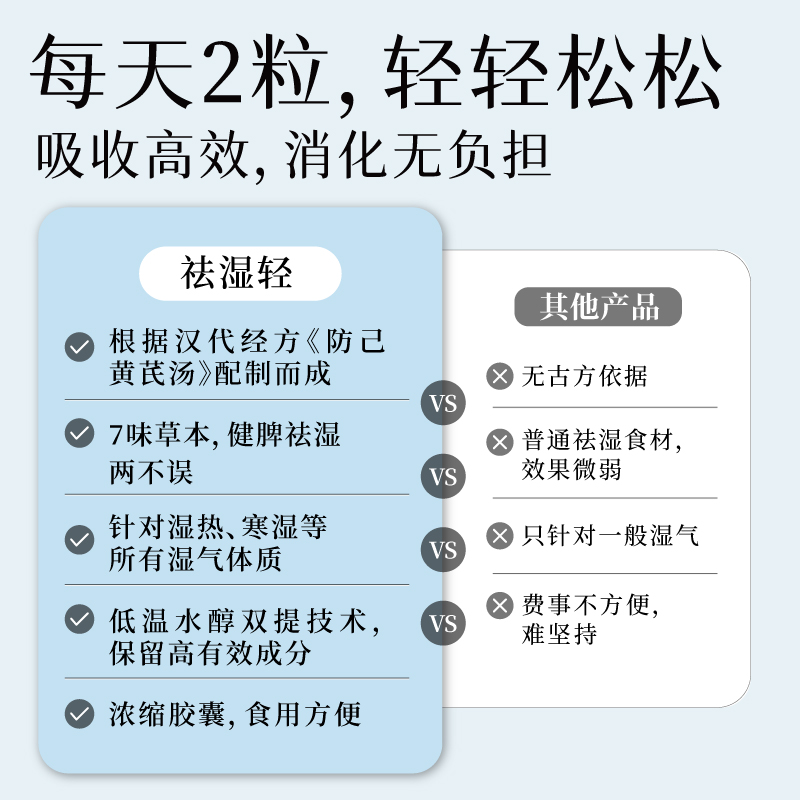 每天2粒，轻轻松松
吸收高效，消化无负担

祛湿轻

根据汉代经方《防己黄芪汤》配制而成

7味草本，健脾祛湿两不误

针对湿热、寒湿等所有湿气体质

低温水醇双提技术，保留高有效成分

浓缩胶囊，食用方便

VS
VS
VS
VS

其他产品

无古方依据

普通祛湿食材，效果微弱

只针对一般湿气

费事不方便，难坚持